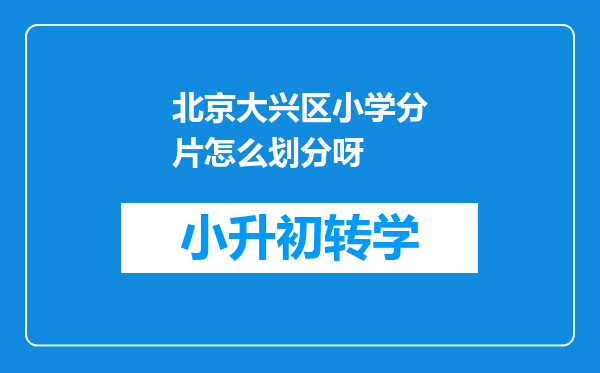 北京大兴区小学分片怎么划分呀

小升初转学